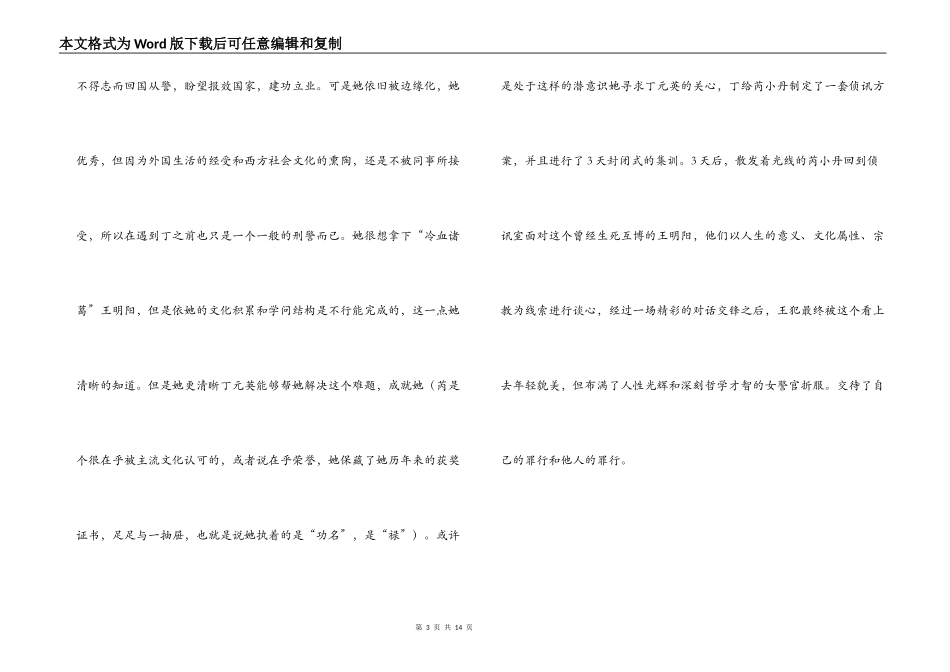 本文格式为Word版下载后可任意编辑和复制

不得志而回国从警，盼望报效国家，建功立业。可是她依旧被边缘化，她优秀，但因为外国生活的经受和西方社会文化的熏陶，还是不被同事所接受，所以在遇到丁之前也只是一个一般的刑警而已。她很想拿下“冷血诸葛”王明阳，但是依她的文化积累和学问结构是不行能完成的，这一点她清晰的知道。但是她更清晰丁元英能够帮她解决这个难题，成就她（芮是个很在乎被主流文化认可的，或者说在乎荣誉，她保藏了她历年来的获奖证书，足足与一抽屉，也就是说她执着的是“功名”，是“禄”）。或许

是处于这样的潜意识她寻求丁元英的关心，丁给芮小丹制定了一套侦讯方案，并且进行了3天封闭式的集训。3天后，散发着光线的芮小丹回到侦讯室面对这个曾经生死互博的王明阳，他们以人生的意义、文化属性、宗教为线索进行谈心，经过一场精彩的对话交锋之后，王犯最终被这个看上去年轻貌美，但布满了人性光辉和深刻哲学才智的女警官折服。交待了自己的罪行和他人的罪行。

第 3 页 共 14 页